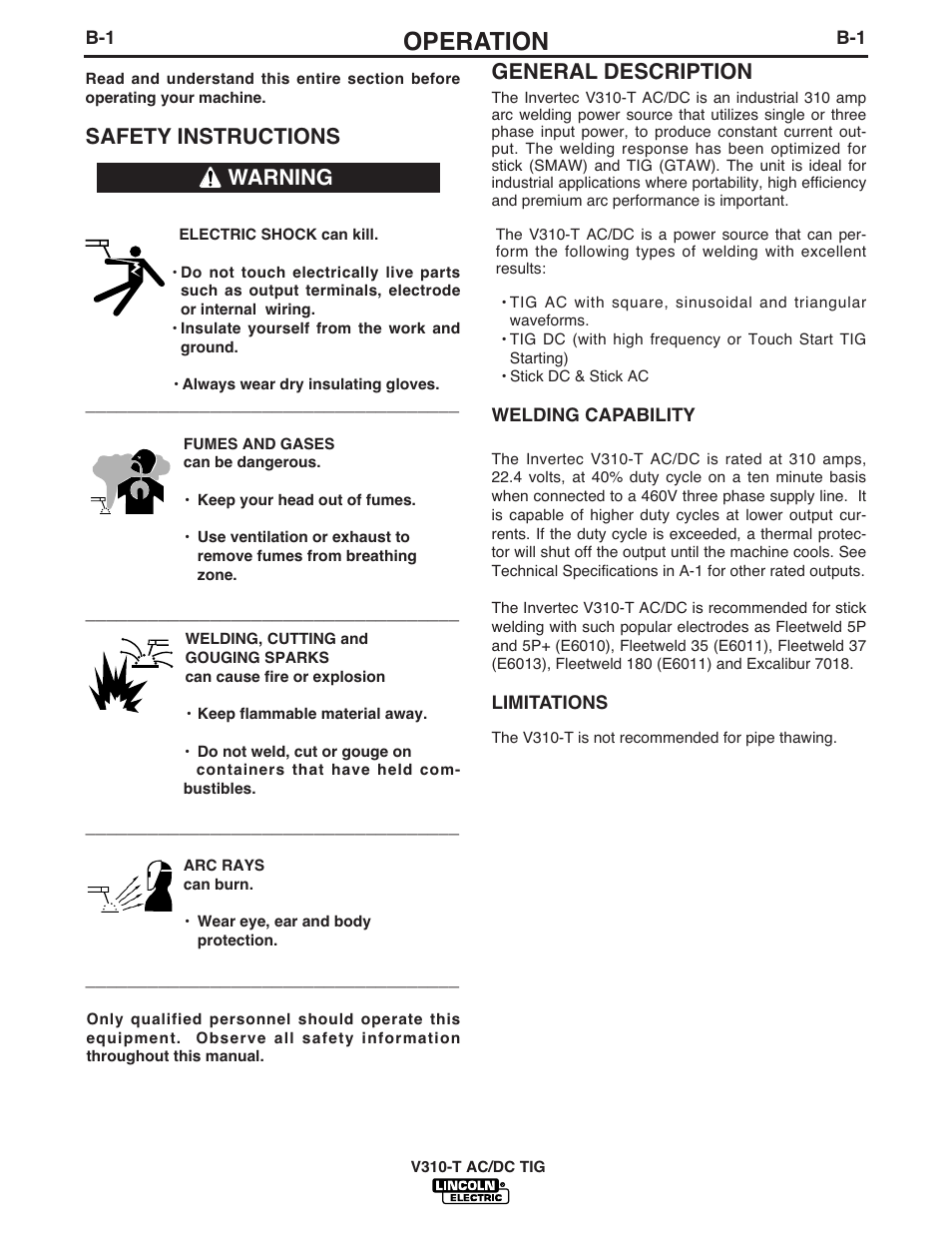 B-1 OPERATION B-1

Read and understand this entire section before operating your machine.

SAFETY INSTRUCTIONS

WARNING

ELECTRIC SHOCK can kill.

• Do not touch electrically live parts such as output terminals, electrode or internal wiring.
• Insulate yourself from the work and ground.

• Always wear dry insulating gloves.

FUMES AND GASES can be dangerous.

• Keep your head out of fumes.

• Use ventilation or exhaust to remove fumes from breathing zone.

WELDING, CUTTING and GOUGING SPARKS can cause fire or explosion

• Keep flammable material away.

• Do not weld, cut or gouge on containers that have held combustibles.

ARC RAYS can burn.

• Wear eye, ear and body protection.

Only qualified personnel should operate this equipment. Observe all safety information throughout this manual.

GENERAL DESCRIPTION

The Invertec V310-T AC/DC is an industrial 310 amp arc welding power source that utilizes single or three phase input power, to produce constant current output. The welding response has been optimized for stick (SMAW) and TIG (GTAW). The unit is ideal for industrial applications where portability, high efficiency and premium arc performance is important.

The V310-T AC/DC is a power source that can perform the following types of welding with excellent results:

• TIG AC with square, sinusoidal and triangular waveforms.
• TIG DC (with high frequency or Touch Start TIG Starting)
• Stick DC & Stick AC

WELDING CAPABILITY

The Invertec V310-T AC/DC is rated at 310 amps, 22.4 volts, at 40% duty cycle on a ten minute basis when connected to a 460V three phase supply line. It is capable of higher duty cycles at lower output currents. If the duty cycle is exceeded, a thermal protector will shut off the output until the machine cools. See Technical Specifications in A-1 for other rated outputs.

The Invertec V310-T AC/DC is recommended for stick welding with such popular electrodes as Fleetweld 5P and 5P+ (E6010), Fleetweld 35 (E6011), Fleetweld 37 (E6013), Fleetweld 180 (E6011) and Excalibur 7018.

LIMITATIONS

The V310-T is not recommended for pipe thawing.

V310-T AC/DC TIG

LINCOLN ELECTRIC